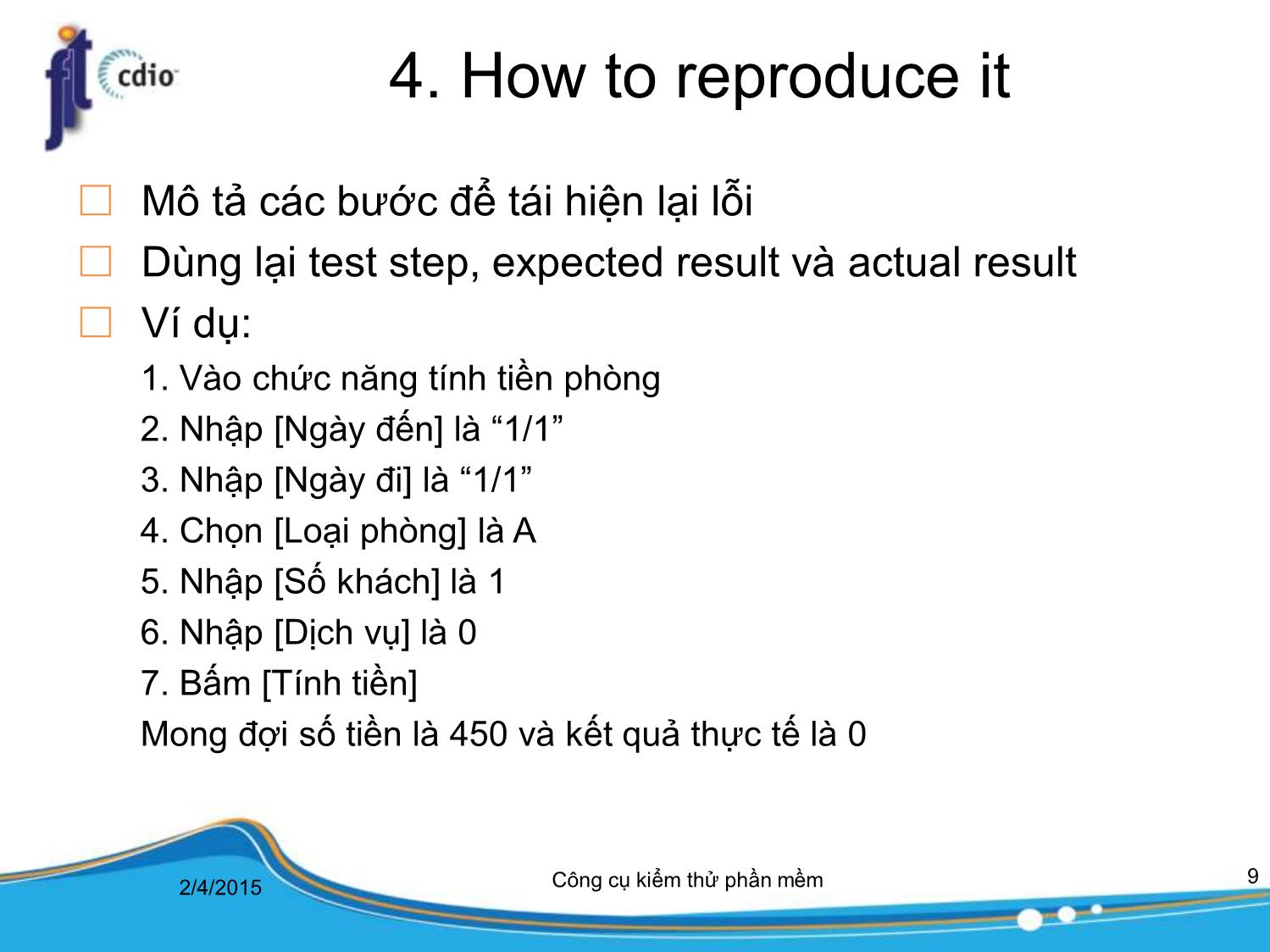 fit cdio

4. How to reproduce it

Mô tả các bước để tái hiện lại lỗi

Dùng lại test step, expected result và actual result

Ví dụ:

1. Vào chức năng tính tiền phòng

2. Nhập [Ngày đến] là “1/1”

3. Nhập [Ngày đi] là “1/1”

4. Chọn [Loại phòng] là A

5. Nhập [Số khách] là 1

6. Nhập [Dịch vụ] là 0

7. Bấm [Tính tiền]

Mong đợi số tiền là 450 và kết quả thực tế là 0

2/4/2015

Công cụ kiểm thử phần mềm

9